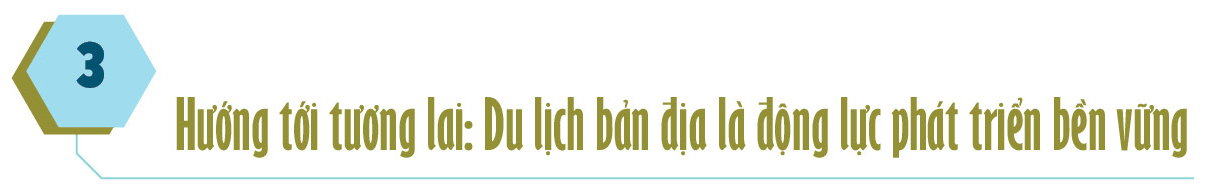 3

Hướng tới tương lai: Du lịch bản địa là động lực phát triển bền vững